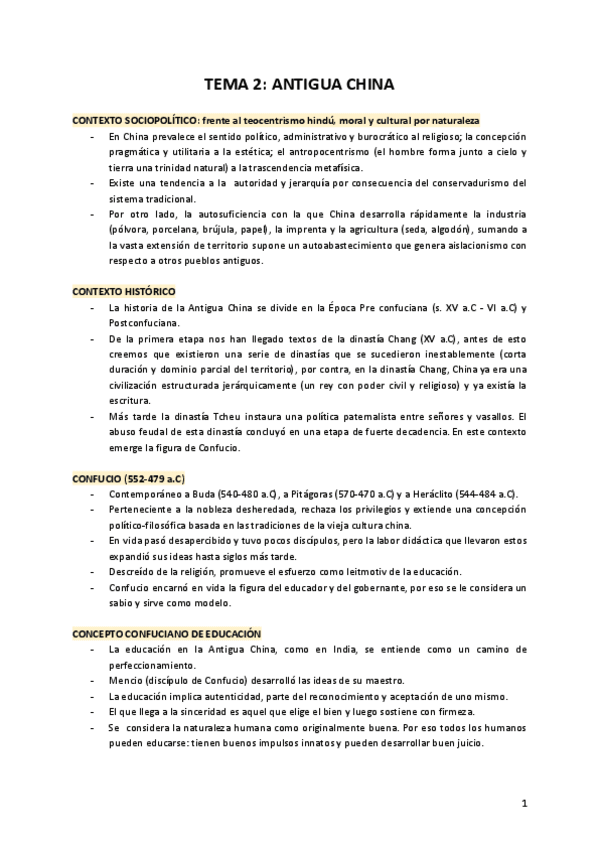 TEMA 2: ANTIGUA CHINA

CONTEXTO SOCIOPOLÍTICO: frente al teocentrismo hindú, moral y cultural por naturaleza

- En China prevalece el sentido político, administrativo y burocrático al religioso; la concepción pragmática y utilitaria a la estética; el antropocentrismo (el hombre forma junto a cielo y tierra una trinidad natural) a la trascendencia metafísica.
- Existe una tendencia a la autoridad y jerarquía por consecuencia del conservadurismo del sistema tradicional.
- Por otro lado, la autosuficiencia con la que China desarrolla rápidamente la industria (pólvora, porcelana, brújula, papel), la imprenta y la agricultura (seda, algodón), sumando a la vasta extensión de territorio supone un autoabastecimiento que genera aislacionismo con respecto a otros pueblos antiguos.

CONTEXTO HISTÓRICO

- La historia de la Antigua China se divide en la Época Pre confuciana (s. XV a.C - VI a.C) y Postconfuciana.
- De la primera etapa nos han llegado textos de la dinastía Chang (XV a.C), antes de esto creemos que existieron una serie de dinastías que se sucedieron inestablemente (corta duración y dominio parcial del territorio), por contra, en la dinastía Chang, China ya era una civilización estructurada jerárquicamente (un rey con poder civil y religioso) y ya existía la escritura.
- Más tarde la dinastía Tcheu instaura una política paternalista entre señores y vasallos. El abuso feudal de esta dinastía concluyó en una etapa de fuerte decadencia. En este contexto emerge la figura de Confucio.

CONFUCIO (552-479 a.C)

- Contemporáneo a Buda (540-480 a.C), a Pitágoras (570-470 a.C) y a Heráclito (544-484 a.C).
- Perteneciente a la nobleza desheredada, rechaza los privilegios y extiende una concepción político-filosófica basada en las tradiciones de la vieja cultura china.
- En vida pasó desapercibido y tuvo pocos discípulos, pero la labor didáctica que llevaron estos expandió sus ideas hasta siglos más tarde.
- Descreído de la religión, promueve el esfuerzo como leitmotiv de la educación.
- Confucio encarnó en vida la figura del educador y del gobernante, por eso se le considera un sabio y sirve como modelo.

CONCEPTO CONFUCIANO DE EDUCACIÓN

- La educación en la Antigua China, como en India, se entiende como un camino de perfeccionamiento.
- Mencio (discípulo de Confucio) desarrolló las ideas de su maestro.
- La educación implica autenticidad, parte del reconocimiento y aceptación de uno mismo.
- El que llega a la sinceridad es aquel que elige el bien y luego sostiene con firmeza.
- Se considera la naturaleza humana como originalmente buena. Por eso todos los humanos pueden educarse: tienen buenos impulsos innatos y pueden desarrollar buen juicio.

1